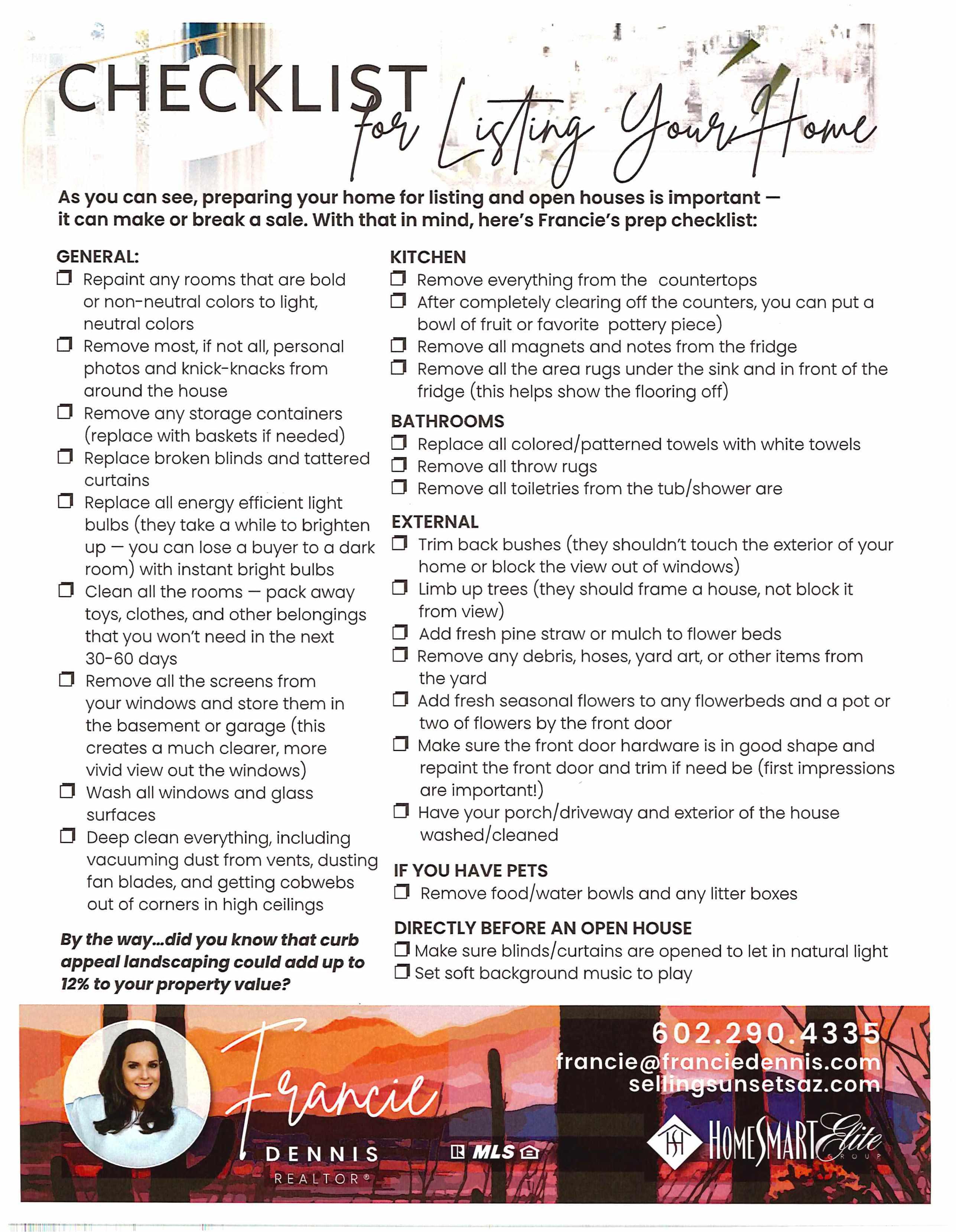 CHECKLIST for Listing Your Home

As you can see, preparing your home for listing and open houses is important — it can make or break a sale. With that in mind, here's Francie's prep checklist:

GENERAL:
☐ Repaint any rooms that are bold or non-neutral colors to light, neutral colors
☐ Remove most, if not all, personal photos and knick-knacks from around the house
☐ Remove any storage containers (replace with baskets if needed)
☐ Replace broken blinds and tattered curtains
☐ Replace all energy efficient light bulbs (they take a while to brighten up — you can lose a buyer to a dark room) with instant bright bulbs
☐ Clean all the rooms — pack away toys, clothes, and other belongings that you won't need in the next 30-60 days
☐ Remove all the screens from your windows and store them in the basement or garage (this creates a much clearer, more vivid view out the windows)
☐ Wash all windows and glass surfaces
☐ Deep clean everything, including vacuuming dust from vents, dusting fan blades, and getting cobwebs out of corners in high ceilings

By the way...did you know that curb appeal landscaping could add up to 12% to your property value?

KITCHEN
☐ Remove everything from the countertops
☐ After completely clearing off the counters, you can put a bowl of fruit or favorite pottery piece)
☐ Remove all magnets and notes from the fridge
☐ Remove all the area rugs under the sink and in front of the fridge (this helps show the flooring off)

BATHROOMS
☐ Replace all colored/patterned towels with white towels
☐ Remove all throw rugs
☐ Remove all toiletries from the tub/shower are

EXTERNAL
☐ Trim back bushes (they shouldn't touch the exterior of your home or block the view out of windows)
☐ Limb up trees (they should frame a house, not block it from view)
☐ Add fresh pine straw or mulch to flower beds
☐ Remove any debris, hoses, yard art, or other items from the yard
☐ Add fresh seasonal flowers to any flowerbeds and a pot or two of flowers by the front door
☐ Make sure the front door hardware is in good shape and repaint the front door and trim if need be (first impressions are important!)
☐ Have your porch/driveway and exterior of the house washed/cleaned

IF YOU HAVE PETS
☐ Remove food/water bowls and any litter boxes

DIRECTLY BEFORE AN OPEN HOUSE
☐ Make sure blinds/curtains are opened to let in natural light
☐ Set soft background music to play

Francie
DENNIS
REALTOR®

MLS

602.290.4335
francie@franciedennis.com
sellingsunsetsaz.com

HOMESMART Elite GROUP